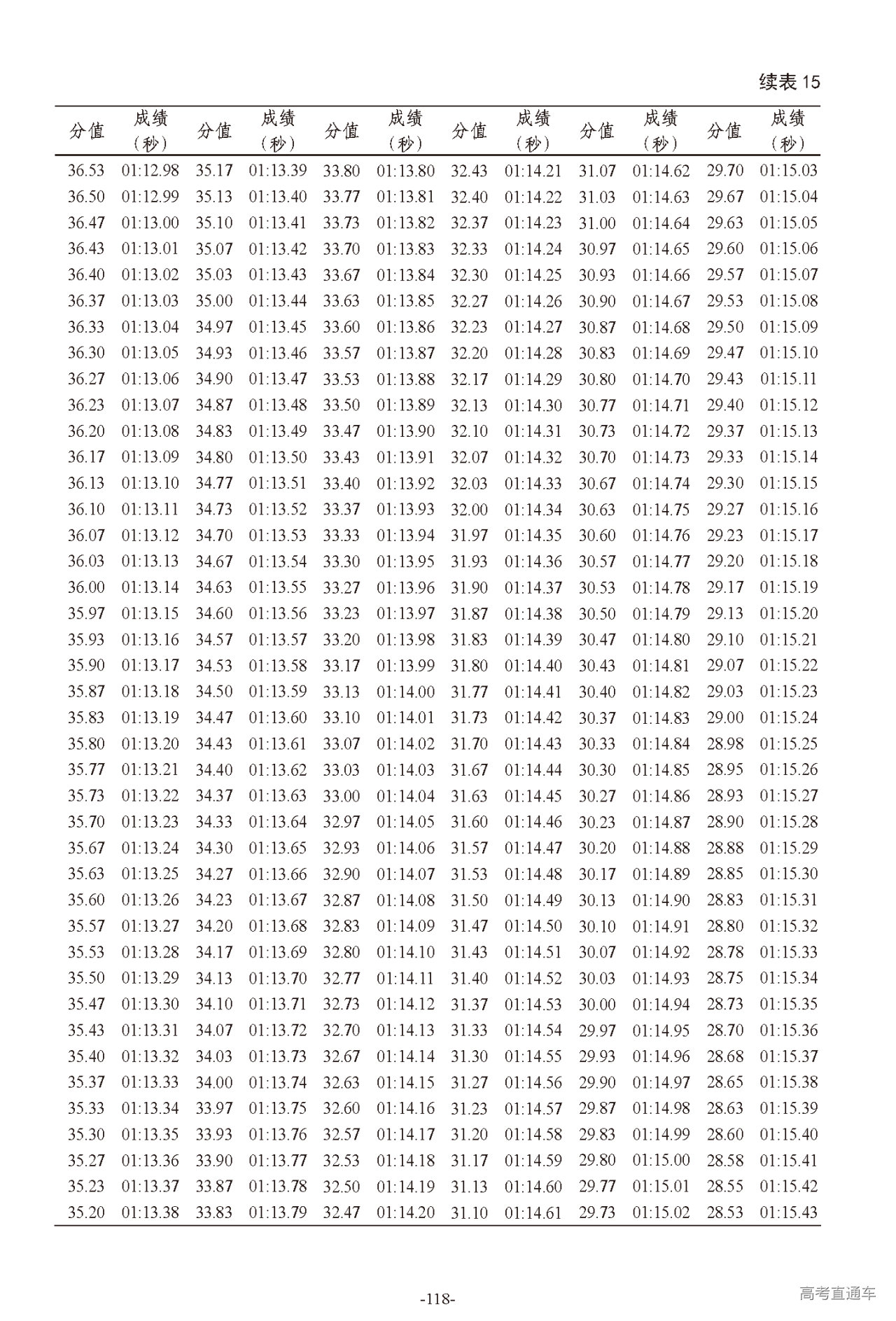 续表 15

| 分值 | 成绩（秒） | 分值 | 成绩（秒） | 分值 | 成绩（秒） | 分值 | 成绩（秒） | 分值 | 成绩（秒） | 分值 | 成绩（秒） |
|---|---|---|---|---|---|---|---|---|---|---|---|
| 36.53 | 01:12.98 | 35.17 | 01:13.39 | 33.80 | 01:13.80 | 32.43 | 01:14.21 | 31.07 | 01:14.62 | 29.70 | 01:15.03 |
| 36.50 | 01:12.99 | 35.13 | 01:13.40 | 33.77 | 01:13.81 | 32.40 | 01:14.22 | 31.03 | 01:14.63 | 29.67 | 01:15.04 |
| 36.47 | 01:13.00 | 35.10 | 01:13.41 | 33.73 | 01:13.82 | 32.37 | 01:14.23 | 31.00 | 01:14.64 | 29.63 | 01:15.05 |
| 36.43 | 01:13.01 | 35.07 | 01:13.42 | 33.70 | 01:13.83 | 32.33 | 01:14.24 | 30.97 | 01:14.65 | 29.60 | 01:15.06 |
| 36.40 | 01:13.02 | 35.03 | 01:13.43 | 33.67 | 01:13.84 | 32.30 | 01:14.25 | 30.93 | 01:14.66 | 29.57 | 01:15.07 |
| 36.37 | 01:13.03 | 35.00 | 01:13.44 | 33.63 | 01:13.85 | 32.27 | 01:14.26 | 30.90 | 01:14.67 | 29.53 | 01:15.08 |
| 36.33 | 01:13.04 | 34.97 | 01:13.45 | 33.60 | 01:13.86 | 32.23 | 01:14.27 | 30.87 | 01:14.68 | 29.50 | 01:15.09 |
| 36.30 | 01:13.05 | 34.93 | 01:13.46 | 33.57 | 01:13.87 | 32.20 | 01:14.28 | 30.83 | 01:14.69 | 29.47 | 01:15.10 |
| 36.27 | 01:13.06 | 34.90 | 01:13.47 | 33.53 | 01:13.88 | 32.17 | 01:14.29 | 30.80 | 01:14.70 | 29.43 | 01:15.11 |
| 36.23 | 01:13.07 | 34.87 | 01:13.48 | 33.50 | 01:13.89 | 32.13 | 01:14.30 | 30.77 | 01:14.71 | 29.40 | 01:15.12 |
| 36.20 | 01:13.08 | 34.83 | 01:13.49 | 33.47 | 01:13.90 | 32.10 | 01:14.31 | 30.73 | 01:14.72 | 29.37 | 01:15.13 |
| 36.17 | 01:13.09 | 34.80 | 01:13.50 | 33.43 | 01:13.91 | 32.07 | 01:14.32 | 30.70 | 01:14.73 | 29.33 | 01:15.14 |
| 36.13 | 01:13.10 | 34.77 | 01:13.51 | 33.40 | 01:13.92 | 32.03 | 01:14.33 | 30.67 | 01:14.74 | 29.30 | 01:15.15 |
| 36.10 | 01:13.11 | 34.73 | 01:13.52 | 33.37 | 01:13.93 | 32.00 | 01:14.34 | 30.63 | 01:14.75 | 29.27 | 01:15.16 |
| 36.07 | 01:13.12 | 34.70 | 01:13.53 | 33.33 | 01:13.94 | 31.97 | 01:14.35 | 30.60 | 01:14.76 | 29.23 | 01:15.17 |
| 36.03 | 01:13.13 | 34.67 | 01:13.54 | 33.30 | 01:13.95 | 31.93 | 01:14.36 | 30.57 | 01:14.77 | 29.20 | 01:15.18 |
| 36.00 | 01:13.14 | 34.63 | 01:13.55 | 33.27 | 01:13.96 | 31.90 | 01:14.37 | 30.53 | 01:14.78 | 29.17 | 01:15.19 |
| 35.97 | 01:13.15 | 34.60 | 01:13.56 | 33.23 | 01:13.97 | 31.87 | 01:14.38 | 30.50 | 01:14.79 | 29.13 | 01:15.20 |
| 35.93 | 01:13.16 | 34.57 | 01:13.57 | 33.20 | 01:13.98 | 31.83 | 01:14.39 | 30.47 | 01:14.80 | 29.10 | 01:15.21 |
| 35.90 | 01:13.17 | 34.53 | 01:13.58 | 33.17 | 01:13.99 | 31.80 | 01:14.40 | 30.43 | 01:14.81 | 29.07 | 01:15.22 |
| 35.87 | 01:13.18 | 34.50 | 01:13.59 | 33.13 | 01:14.00 | 31.77 | 01:14.41 | 30.40 | 01:14.82 | 29.03 | 01:15.23 |
| 35.83 | 01:13.19 | 34.47 | 01:13.60 | 33.10 | 01:14.01 | 31.73 | 01:14.42 | 30.37 | 01:14.83 | 29.00 | 01:15.24 |
| 35.80 | 01:13.20 | 34.43 | 01:13.61 | 33.07 | 01:14.02 | 31.70 | 01:14.43 | 30.33 | 01:14.84 | 28.98 | 01:15.25 |
| 35.77 | 01:13.21 | 34.40 | 01:13.62 | 33.03 | 01:14.03 | 31.67 | 01:14.44 | 30.30 | 01:14.85 | 28.95 | 01:15.26 |
| 35.73 | 01:13.22 | 34.37 | 01:13.63 | 33.00 | 01:14.04 | 31.63 | 01:14.45 | 30.27 | 01:14.86 | 28.93 | 01:15.27 |
| 35.70 | 01:13.23 | 34.33 | 01:13.64 | 32.97 | 01:14.05 | 31.60 | 01:14.46 | 30.23 | 01:14.87 | 28.90 | 01:15.28 |
| 35.67 | 01:13.24 | 34.30 | 01:13.65 | 32.93 | 01:14.06 | 31.57 | 01:14.47 | 30.20 | 01:14.88 | 28.88 | 01:15.29 |
| 35.63 | 01:13.25 | 34.27 | 01:13.66 | 32.90 | 01:14.07 | 31.53 | 01:14.48 | 30.17 | 01:14.89 | 28.85 | 01:15.30 |
| 35.60 | 01:13.26 | 34.23 | 01:13.67 | 32.87 | 01:14.08 | 31.50 | 01:14.49 | 30.13 | 01:14.90 | 28.83 | 01:15.31 |
| 35.57 | 01:13.27 | 34.20 | 01:13.68 | 32.83 | 01:14.09 | 31.47 | 01:14.50 | 30.10 | 01:14.91 | 28.80 | 01:15.32 |
| 35.53 | 01:13.28 | 34.17 | 01:13.69 | 32.80 | 01:14.10 | 31.43 | 01:14.51 | 30.07 | 01:14.92 | 28.78 | 01:15.33 |
| 35.50 | 01:13.29 | 34.13 | 01:13.70 | 32.77 | 01:14.11 | 31.40 | 01:14.52 | 30.03 | 01:14.93 | 28.75 | 01:15.34 |
| 35.47 | 01:13.30 | 34.10 | 01:13.71 | 32.73 | 01:14.12 | 31.37 | 01:14.53 | 30.00 | 01:14.94 | 28.73 | 01:15.35 |
| 35.43 | 01:13.31 | 34.07 | 01:13.72 | 32.70 | 01:14.13 | 31.33 | 01:14.54 | 29.97 | 01:14.95 | 28.70 | 01:15.36 |
| 35.40 | 01:13.32 | 34.03 | 01:13.73 | 32.67 | 01:14.14 | 31.30 | 01:14.55 | 29.93 | 01:14.96 | 28.68 | 01:15.37 |
| 35.37 | 01:13.33 | 34.00 | 01:13.74 | 32.63 | 01:14.15 | 31.27 | 01:14.56 | 29.90 | 01:14.97 | 28.65 | 01:15.38 |
| 35.33 | 01:13.34 | 33.97 | 01:13.75 | 32.60 | 01:14.16 | 31.23 | 01:14.57 | 29.87 | 01:14.98 | 28.63 | 01:15.39 |
| 35.30 | 01:13.35 | 33.93 | 01:13.76 | 32.57 | 01:14.17 | 31.20 | 01:14.58 | 29.83 | 01:14.99 | 28.60 | 01:15.40 |
| 35.27 | 01:13.36 | 33.90 | 01:13.77 | 32.53 | 01:14.18 | 31.17 | 01:14.59 | 29.80 | 01:15.00 | 28.58 | 01:15.41 |
| 35.23 | 01:13.37 | 33.87 | 01:13.78 | 32.50 | 01:14.19 | 31.13 | 01:14.60 | 29.77 | 01:15.01 | 28.55 | 01:15.42 |
| 35.20 | 01:13.38 | 33.83 | 01:13.79 | 32.47 | 01:14.20 | 31.10 | 01:14.61 | 29.73 | 01:15.02 | 28.53 | 01:15.43 |

-118-

高考直通车